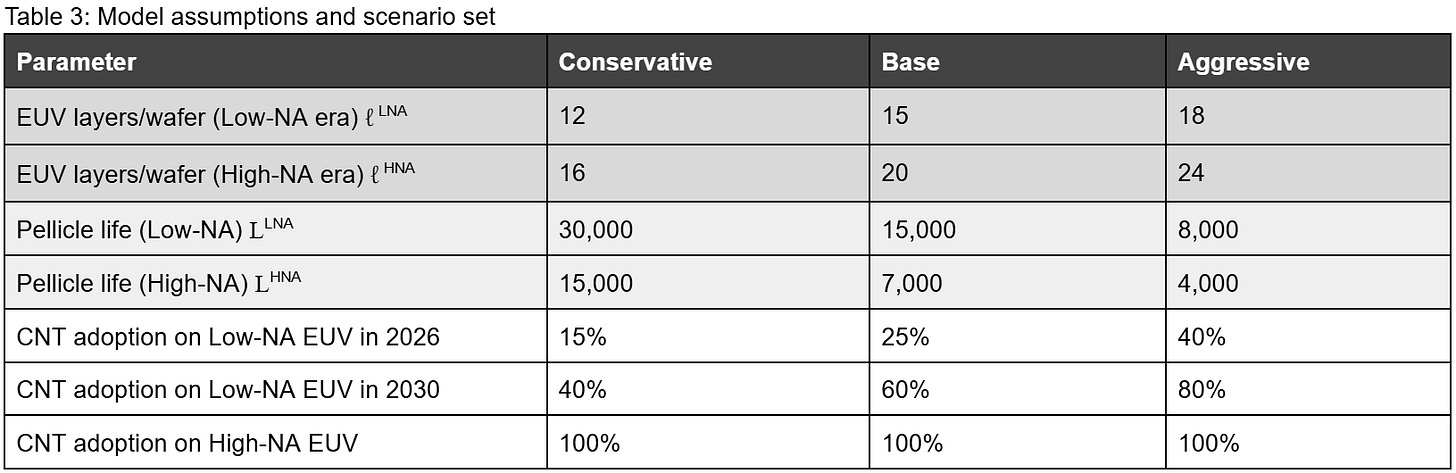 Table 3: Model assumptions and scenario set

| Parameter | Conservative | Base | Aggressive |
|---|---|---|---|
| EUV layers/wafer (Low-NA era) $\ell^{LNA}$ | 12 | 15 | 18 |
| EUV layers/wafer (High-NA era) $\ell^{HNA}$ | 16 | 20 | 24 |
| Pellicle life (Low-NA) $L^{LNA}$ | 30,000 | 15,000 | 8,000 |
| Pellicle life (High-NA) $L^{HNA}$ | 15,000 | 7,000 | 4,000 |
| CNT adoption on Low-NA EUV in 2026 | 15% | 25% | 40% |
| CNT adoption on Low-NA EUV in 2030 | 40% | 60% | 80% |
| CNT adoption on High-NA EUV | 100% | 100% | 100% |